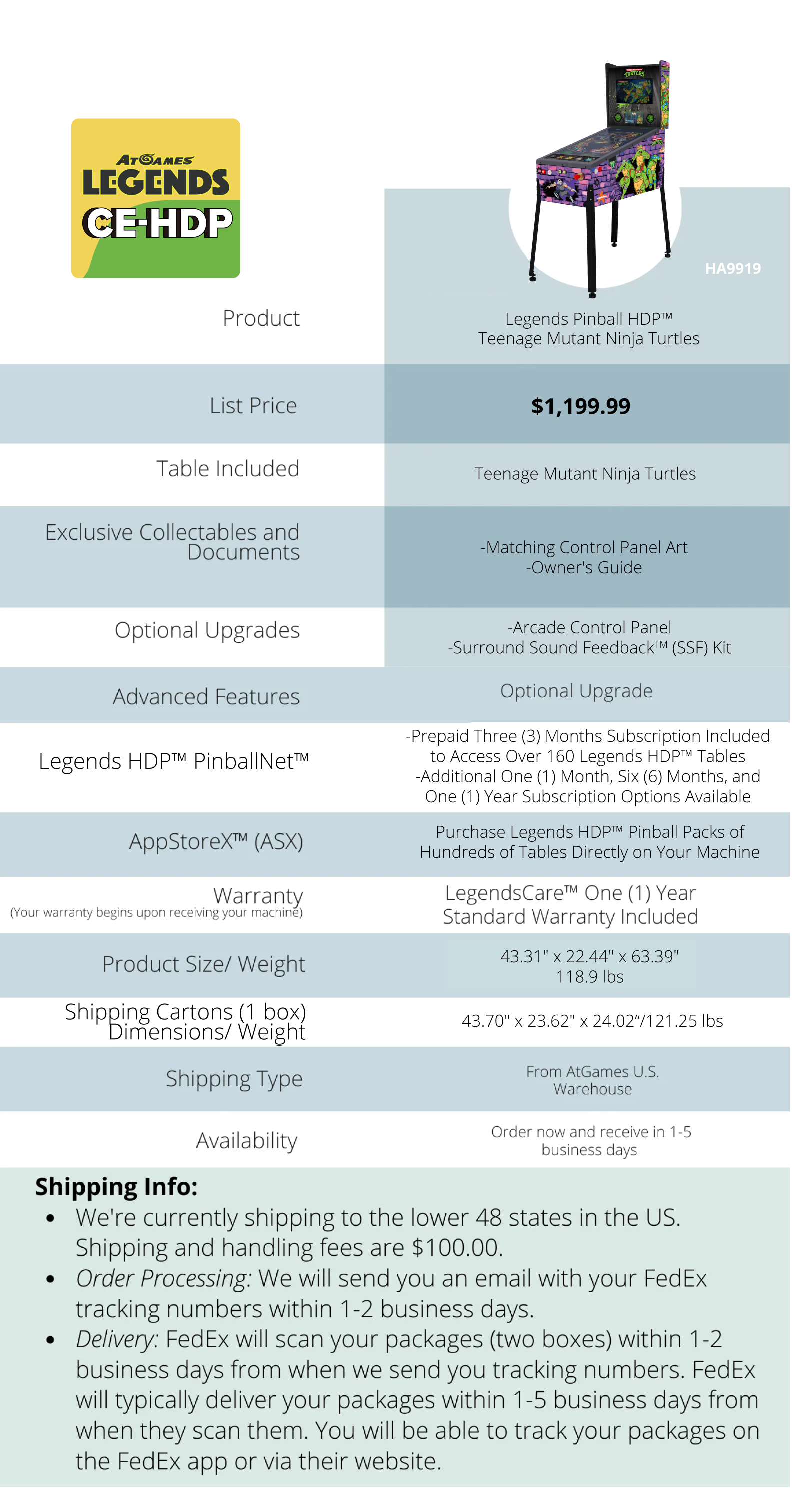 AtGames
LEGENDS
CE-HDP

HA9919

Product
Legends Pinball HDP™
Teenage Mutant Ninja Turtles

List Price
$1,199.99

Table Included
Teenage Mutant Ninja Turtles

Exclusive Collectables and Documents
-Matching Control Panel Art
-Owner's Guide

Optional Upgrades
-Arcade Control Panel
-Surround Sound Feedback™ (SSF) Kit

Advanced Features
Optional Upgrade

Legends HDP™ PinballNet™
-Prepaid Three (3) Months Subscription Included to Access Over 160 Legends HDP™ Tables
-Additional One (1) Month, Six (6) Months, and One (1) Year Subscription Options Available

AppStoreX™ (ASX)
Purchase Legends HDP™ Pinball Packs of Hundreds of Tables Directly on Your Machine

Warranty
(Your warranty begins upon receiving your machine)
LegendsCare™ One (1) Year Standard Warranty Included

Product Size/ Weight
43.31" x 22.44" x 63.39"
118.9 lbs

Shipping Cartons (1 box)
Dimensions/ Weight
43.70" x 23.62" x 24.02"/121.25 lbs

Shipping Type
From AtGames U.S. Warehouse

Availability
Order now and receive in 1-5 business days

Shipping Info:
• We're currently shipping to the lower 48 states in the US. Shipping and handling fees are $100.00.
• Order Processing: We will send you an email with your FedEx tracking numbers within 1-2 business days.
• Delivery: FedEx will scan your packages (two boxes) within 1-2 business days from when we send you tracking numbers. FedEx will typically deliver your packages within 1-5 business days from when they scan them. You will be able to track your packages on the FedEx app or via their website.